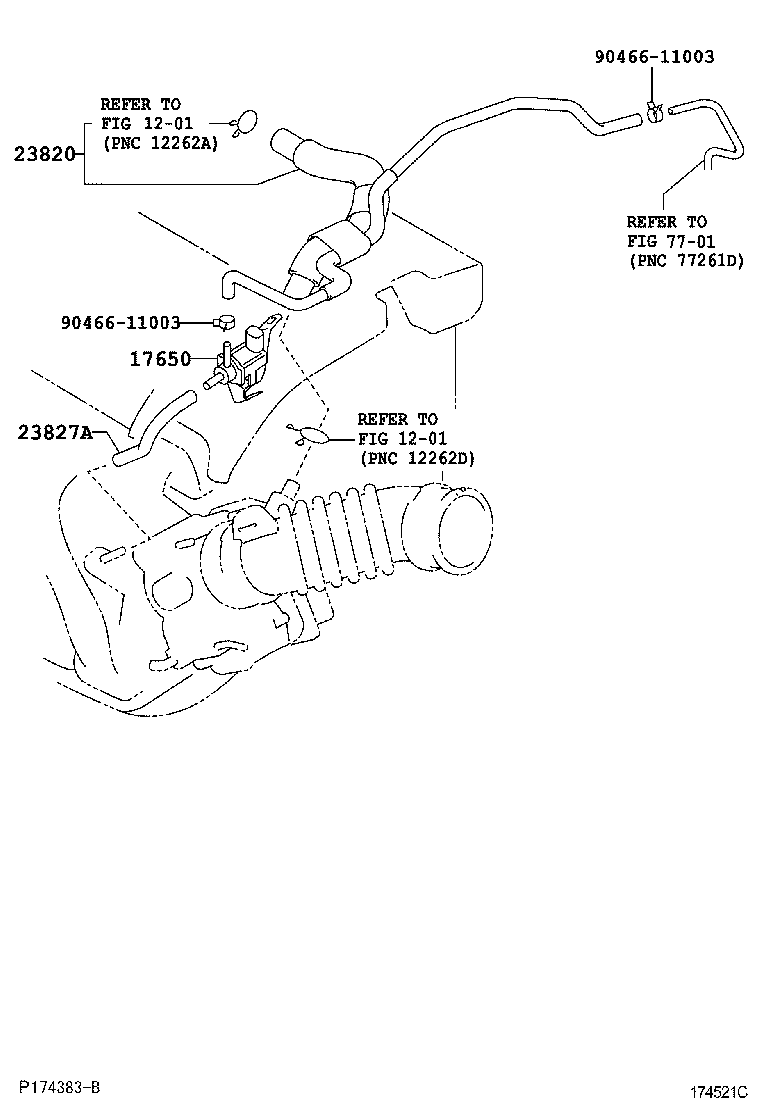 90466-11003

REFER TO
FIG 12-01
(PNC 12262A)

23820

REFER TO
FIG 77-01
(PNC 77261D)

90466-11003

17650

23827A

REFER TO
FIG 12-01
(PNC 12262D)

P174383-B

174521C